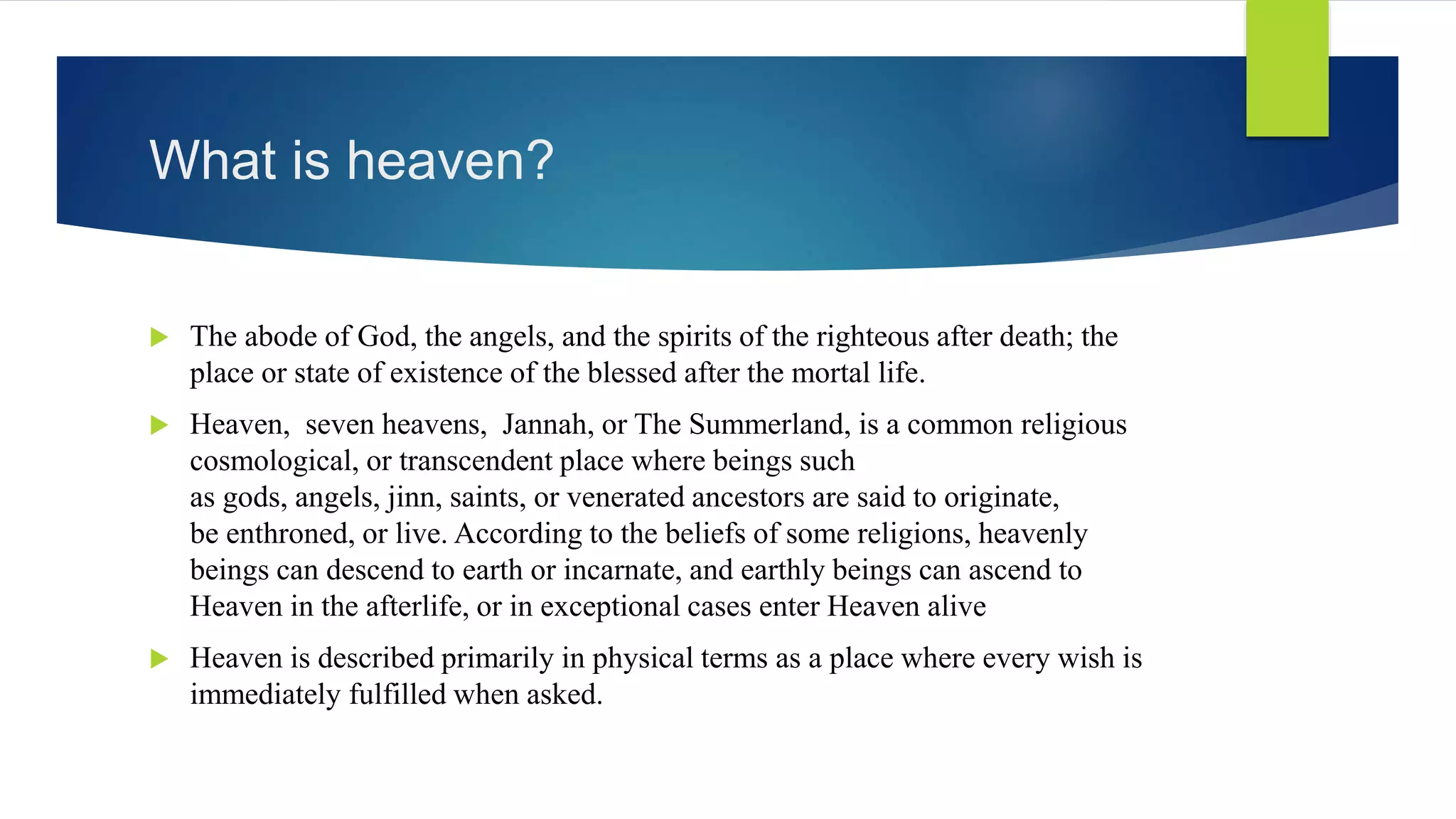 What is heaven?

The abode of God, the angels, and the spirits of the righteous after death; the place or state of existence of the blessed after the mortal life.

Heaven, seven heavens, Jannah, or The Summerland, is a common religious cosmological, or transcendent place where beings such as gods, angels, jinn, saints, or venerated ancestors are said to originate, be enthroned, or live. According to the beliefs of some religions, heavenly beings can descend to earth or incarnate, and earthly beings can ascend to Heaven in the afterlife, or in exceptional cases enter Heaven alive

Heaven is described primarily in physical terms as a place where every wish is immediately fulfilled when asked.